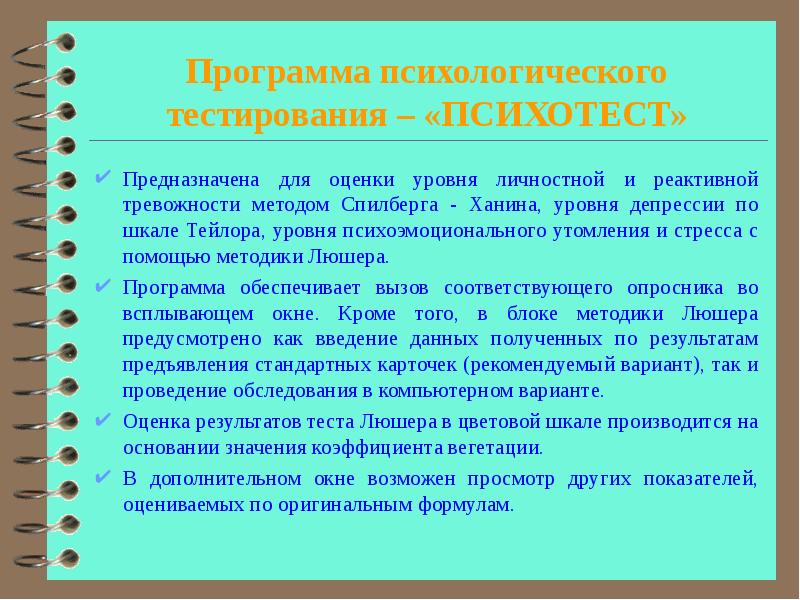 Программа психологического тестирования – «ПСИХОТЕСТ»

✔ Предназначена для оценки уровня личностной и реактивной тревожности методом Спилберга - Ханина, уровня депрессии по шкале Тейлора, уровня психоэмоционального утомления и стресса с помощью методики Люшера.

✔ Программа обеспечивает вызов соответствующего опросника во всплывающем окне. Кроме того, в блоке методики Люшера предусмотрено как введение данных полученных по результатам предъявления стандартных карточек (рекомендуемый вариант), так и проведение обследования в компьютерном варианте.

✔ Оценка результатов теста Люшера в цветовой шкале производится на основании значения коэффициента вегетации.

✔ В дополнительном окне возможен просмотр других показателей, оцениваемых по оригинальным формулам.